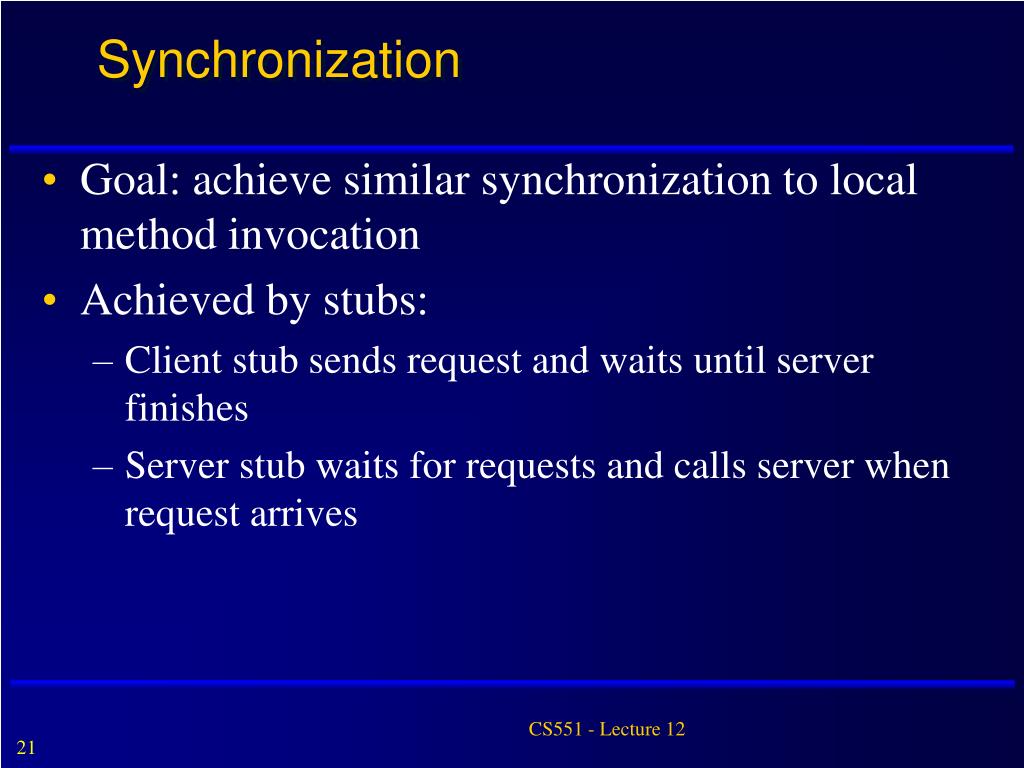 Synchronization

• Goal: achieve similar synchronization to local method invocation

• Achieved by stubs:

– Client stub sends request and waits until server finishes

– Server stub waits for requests and calls server when request arrives

CS551 - Lecture 12

21